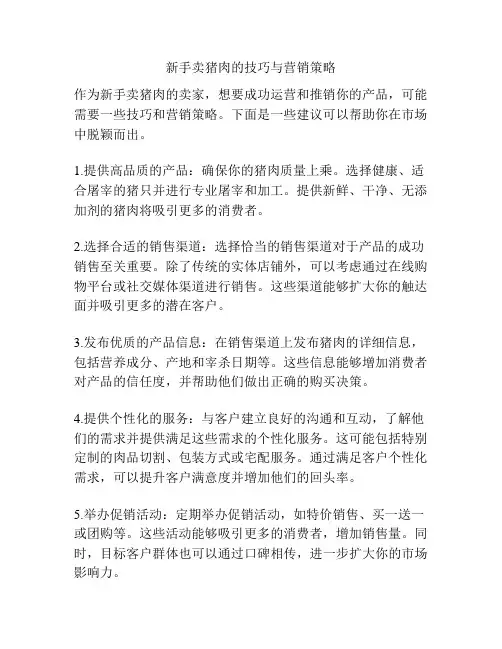 新手卖猪肉的技巧与营销策略

作为新手卖猪肉的卖家，想要成功运营和推销你的产品，可能需要一些技巧和营销策略。下面是一些建议可以帮助你在市场中脱颖而出。

1.提供高品质的产品：确保你的猪肉质量上乘。选择健康、适合屠宰的猪只并进行专业屠宰和加工。提供新鲜、干净、无添加剂的猪肉将吸引更多的消费者。

2.选择合适的销售渠道：选择恰当的销售渠道对于产品的成功销售至关重要。除了传统的实体店铺外，可以考虑通过在线购物平台或社交媒体渠道进行销售。这些渠道能够扩大你的触达面并吸引更多的潜在客户。

3.发布优质的产品信息：在销售渠道上发布猪肉的详细信息，包括营养成分、产地和宰杀日期等。这些信息能够增加消费者对产品的信任度，并帮助他们做出正确的购买决策。

4.提供个性化的服务：与客户建立良好的沟通和互动，了解他们的需求并提供满足这些需求的个性化服务。这可能包括特别定制的肉品切割、包装方式或宅配服务。通过满足客户个性化需求，可以提升客户满意度并增加他们的回头率。

5.举办促销活动：定期举办促销活动，如特价销售、买一送一或团购等。这些活动能够吸引更多的消费者，增加销售量。同时，目标客户群体也可以通过口碑相传，进一步扩大你的市场影响力。